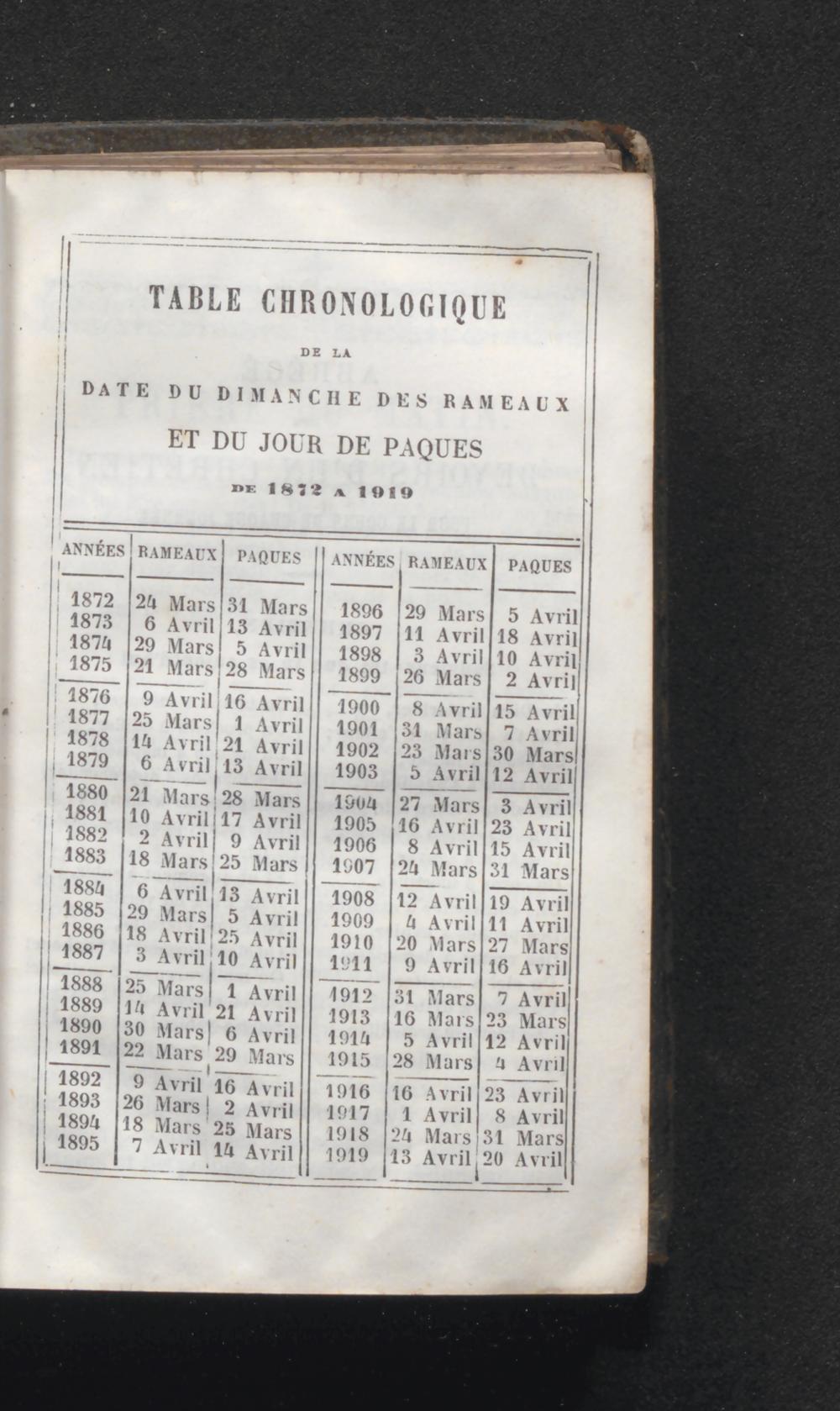 TABLE CHRONOLOGIQUE

DE LA

DATE DU DIMANCHE DES RAMEAUX

ET DU JOUR DE PAQUES

DE 1872 A 1919

| ANNÉES | RAMEAUX | PAQUES | ANNÉES | RAMEAUX | PAQUES |
|---|---|---|---|---|---|
| 1872 | 24 Mars | 31 Mars | 1896 | 29 Mars | 5 Avril |
| 1873 | 6 Avril | 13 Avril | 1897 | 11 Avril | 18 Avril |
| 1874 | 29 Mars | 5 Avril | 1898 | 3 Avril | 10 Avril |
| 1875 | 21 Mars | 28 Mars | 1899 | 26 Mars | 2 Avril |
| 1876 | 9 Avril | 16 Avril | 1900 | 8 Avril | 15 Avril |
| 1877 | 25 Mars | 1 Avril | 1901 | 31 Mars | 7 Avril |
| 1878 | 14 Avril | 21 Avril | 1902 | 23 Mars | 30 Mars |
| 1879 | 6 Avril | 13 Avril | 1903 | 5 Avril | 12 Avril |
| 1880 | 21 Mars | 28 Mars | 1904 | 27 Mars | 3 Avril |
| 1881 | 10 Avril | 17 Avril | 1905 | 16 Avril | 23 Avril |
| 1882 | 2 Avril | 9 Avril | 1906 | 8 Avril | 15 Avril |
| 1883 | 18 Mars | 25 Mars | 1907 | 24 Mars | 31 Mars |
| 1884 | 6 Avril | 13 Avril | 1908 | 12 Avril | 19 Avril |
| 1885 | 29 Mars | 5 Avril | 1909 | 4 Avril | 11 Avril |
| 1886 | 18 Avril | 25 Avril | 1910 | 20 Mars | 27 Mars |
| 1887 | 3 Avril | 10 Avril | 1911 | 9 Avril | 16 Avril |
| 1888 | 25 Mars | 1 Avril | 1912 | 31 Mars | 7 Avril |
| 1889 | 14 Avril | 21 Avril | 1913 | 16 Mars | 23 Mars |
| 1890 | 30 Mars | 6 Avril | 1914 | 5 Avril | 12 Avril |
| 1891 | 22 Mars | 29 Mars | 1915 | 28 Mars | 4 Avril |
| 1892 | 9 Avril | 16 Avril | 1916 | 16 Avril | 23 Avril |
| 1893 | 26 Mars | 2 Avril | 1917 | 1 Avril | 8 Avril |
| 1894 | 18 Mars | 25 Mars | 1918 | 24 Mars | 31 Mars |
| 1895 | 7 Avril | 14 Avril | 1919 | 13 Avril | 20 Avril |